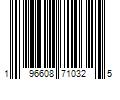 1 96608 71032 5